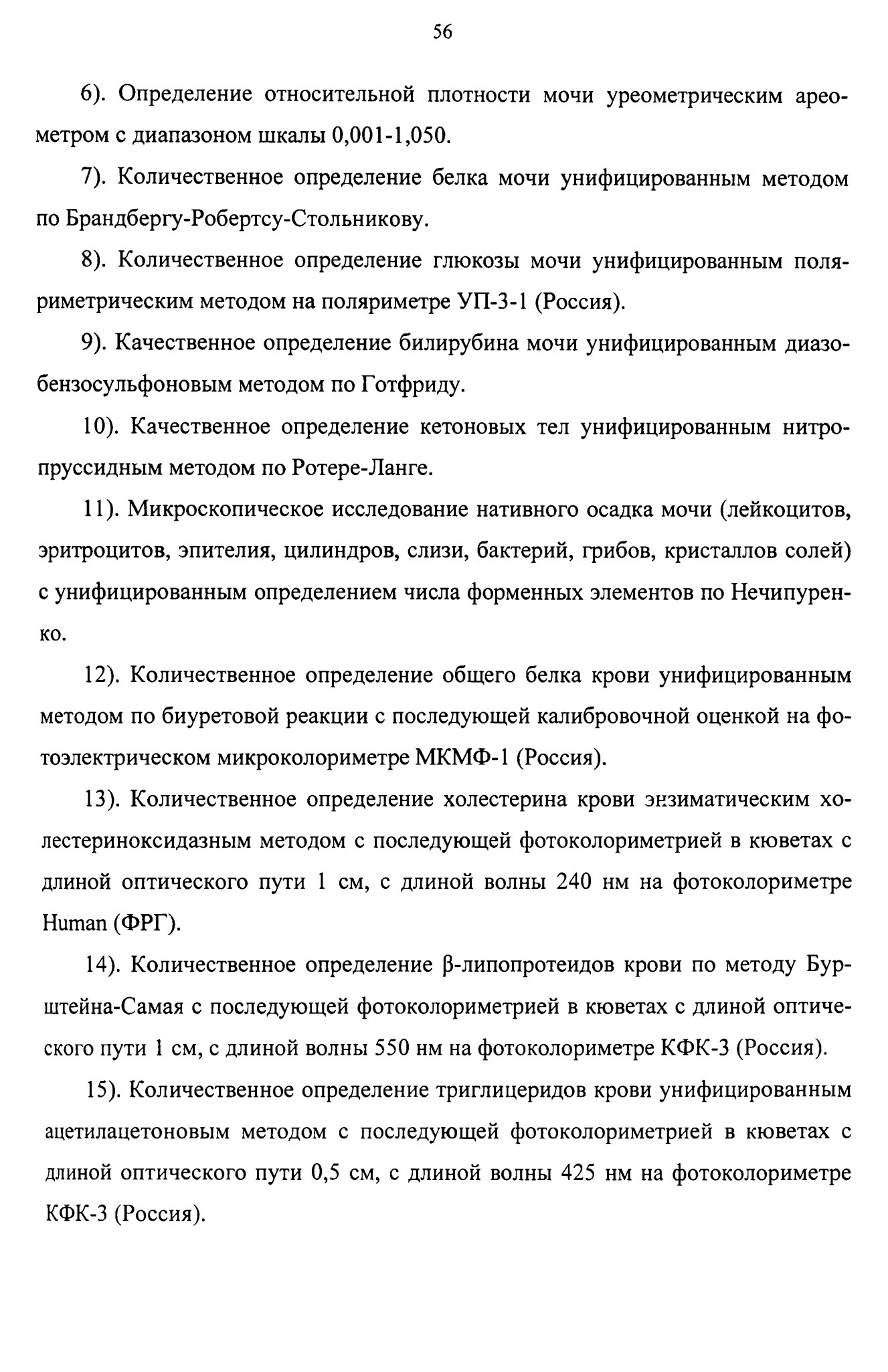 56

6). Определение относительной плотности мочи уреометрическим ареометром с диапазоном шкалы 0,001-1,050.

7). Количественное определение белка мочи унифицированным методом по Брандбергу-Робертсу-Стольникову.

8). Количественное определение глюкозы мочи унифицированным поляриметрическим методом на поляриметре УП-3-1 (Россия).

9). Качественное определение билирубина мочи унифицированным диазобензосульфоновым методом по Готфриду.

10). Качественное определение кетоновых тел унифицированным нитропруссидным методом по Ротере-Ланге.

11). Микроскопическое исследование нативного осадка мочи (лейкоцитов, эритроцитов, эпителия, цилиндров, слизи, бактерий, грибов, кристаллов солей) с унифицированным определением числа форменных элементов по Нечипуренко.

12). Количественное определение общего белка крови унифицированным методом по биуретовой реакции с последующей калибровочной оценкой на фотоэлектрическом микроколориметре МКМФ-1 (Россия).

13). Количественное определение холестерина крови энзиматическим холестериноксидазным методом с последующей фотоколориметрией в кюветах с длиной оптического пути 1 см, с длиной волны 240 нм на фотоколориметре Human (ФРГ).

14). Количественное определение β-липопротеидов крови по методу Бурштейна-Самая с последующей фотоколориметрией в кюветах с длиной оптического пути 1 см, с длиной волны 550 нм на фотоколориметре КФК-3 (Россия).

15). Количественное определение триглицеридов крови унифицированным ацетилацетоновым методом с последующей фотоколориметрией в кюветах с длиной оптического пути 0,5 см, с длиной волны 425 нм на фотоколориметре КФК-3 (Россия).